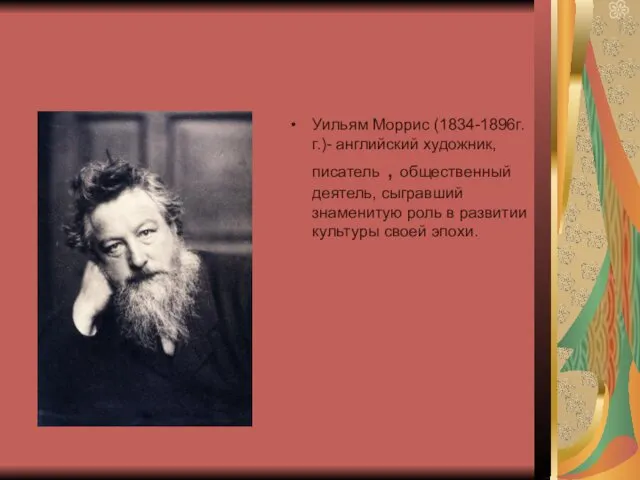 • Уильям Моррис (1834-1896г. г.)- английский художник, писатель , общественный деятель, сыгравший знаменитую роль в развитии культуры своей эпохи.